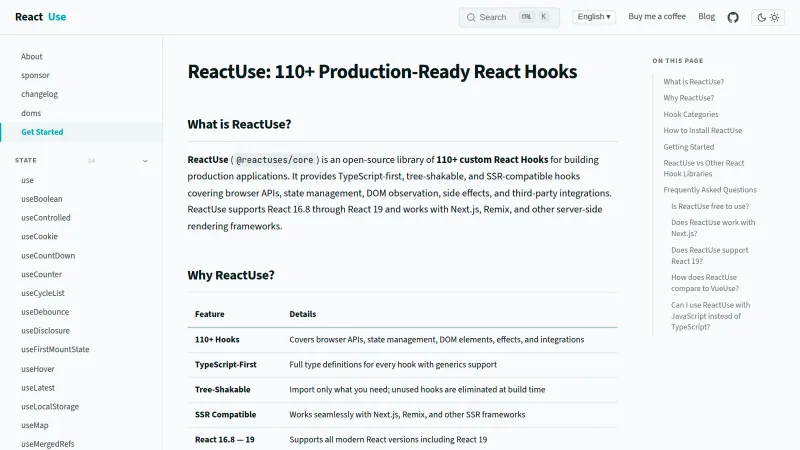 React Use

Search CTRL K

English ▾

Buy me a coffee

Blog

About
sponsor
changelog
doms
Get Started

STATE 24

use
useBoolean
useControlled
useCookie
useCountDown
useCounter
useCycleList
useDebounce
useDisclosure
useFirstMountState
useHover
useLatest
useLocalStorage
useMap
useMergedRefs

ReactUse: 110+ Production-Ready React Hooks

What is ReactUse?

ReactUse ( @reactuses/core ) is an open-source library of 110+ custom React Hooks for building production applications. It provides TypeScript-first, tree-shakable, and SSR-compatible hooks covering browser APIs, state management, DOM observation, side effects, and third-party integrations. ReactUse supports React 16.8 through React 19 and works with Next.js, Remix, and other server-side rendering frameworks.

Why ReactUse?

| Feature | Details |
|---|---|
| 110+ Hooks | Covers browser APIs, state management, DOM elements, effects, and integrations |
| TypeScript-First | Full type definitions for every hook with generics support |
| Tree-Shakable | Import only what you need; unused hooks are eliminated at build time |
| SSR Compatible | Works seamlessly with Next.js, Remix, and other SSR frameworks |
| React 16.8 — 19 | Supports all modern React versions including React 19 |

ON THIS PAGE

What is ReactUse?
Why ReactUse?
Hook Categories
How to Install ReactUse
Getting Started
ReactUse vs Other React Hook Libraries
Frequently Asked Questions
Is ReactUse free to use?
Does ReactUse work with Next.js?
Does ReactUse support React 19?
How does ReactUse compare to VueUse?
Can I use ReactUse with JavaScript instead of TypeScript?